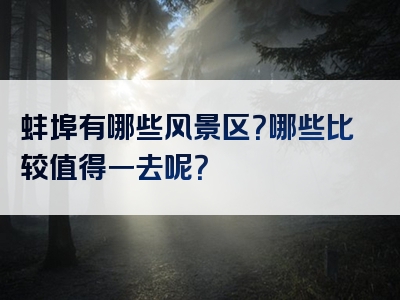 蚌埠有哪些风景区？哪些比较值得一去呢？